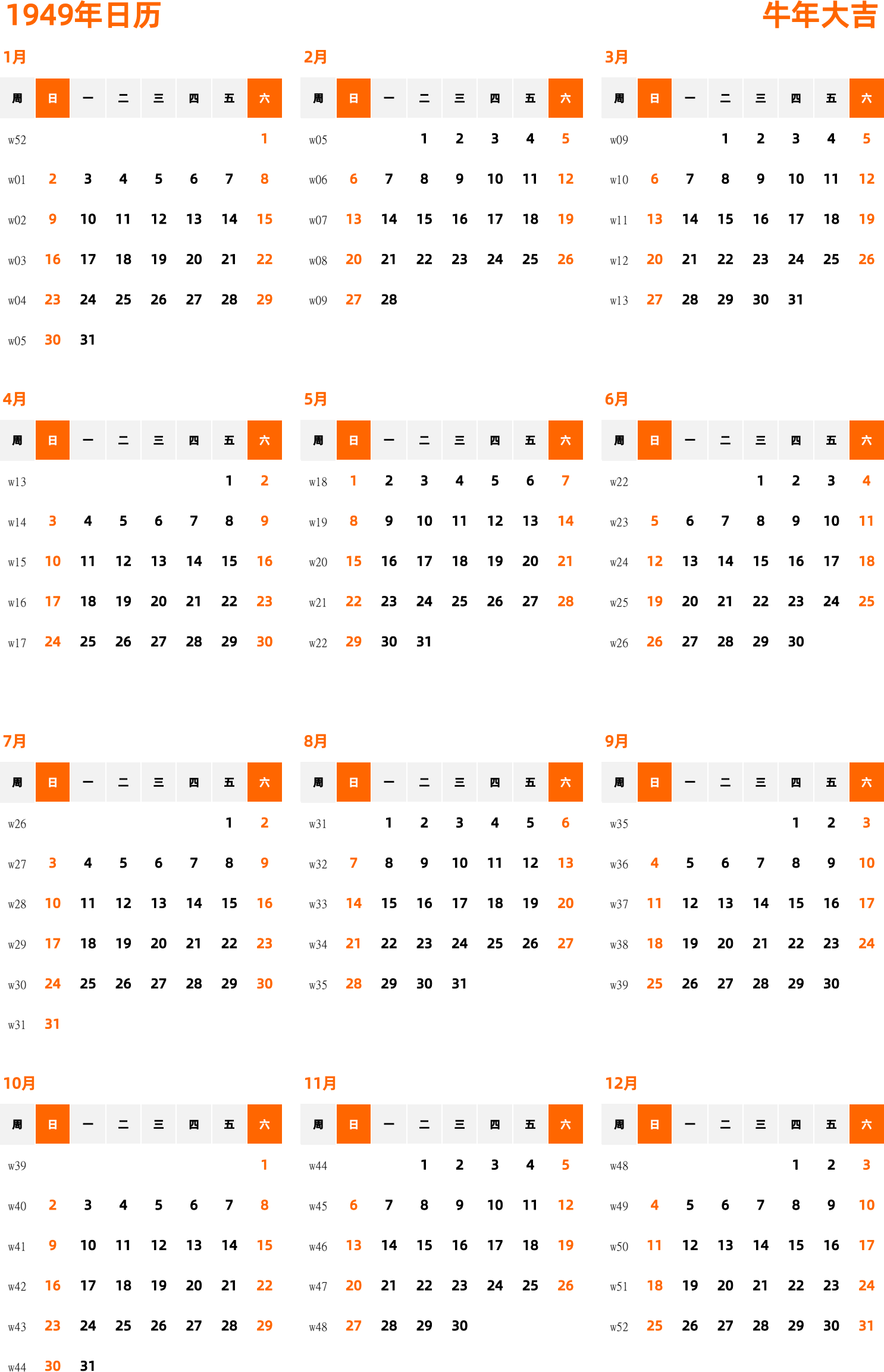 1949年日历 牛年大吉

1月

| 周 | 日 | 一 | 二 | 三 | 四 | 五 | 六 |
|---|---|---|---|---|---|---|---|
| w52 |  |  |  |  |  |  | 1 |
| w01 | 2 | 3 | 4 | 5 | 6 | 7 | 8 |
| w02 | 9 | 10 | 11 | 12 | 13 | 14 | 15 |
| w03 | 16 | 17 | 18 | 19 | 20 | 21 | 22 |
| w04 | 23 | 24 | 25 | 26 | 27 | 28 | 29 |
| w05 | 30 | 31 |  |  |  |  |  |

2月

| 周 | 日 | 一 | 二 | 三 | 四 | 五 | 六 |
|---|---|---|---|---|---|---|---|
| w05 |  |  | 1 | 2 | 3 | 4 | 5 |
| w06 | 6 | 7 | 8 | 9 | 10 | 11 | 12 |
| w07 | 13 | 14 | 15 | 16 | 17 | 18 | 19 |
| w08 | 20 | 21 | 22 | 23 | 24 | 25 | 26 |
| w09 | 27 | 28 |  |  |  |  |  |

3月

| 周 | 日 | 一 | 二 | 三 | 四 | 五 | 六 |
|---|---|---|---|---|---|---|---|
| w09 |  |  | 1 | 2 | 3 | 4 | 5 |
| w10 | 6 | 7 | 8 | 9 | 10 | 11 | 12 |
| w11 | 13 | 14 | 15 | 16 | 17 | 18 | 19 |
| w12 | 20 | 21 | 22 | 23 | 24 | 25 | 26 |
| w13 | 27 | 28 | 29 | 30 | 31 |  |  |

4月

| 周 | 日 | 一 | 二 | 三 | 四 | 五 | 六 |
|---|---|---|---|---|---|---|---|
| w13 |  |  |  |  |  | 1 | 2 |
| w14 | 3 | 4 | 5 | 6 | 7 | 8 | 9 |
| w15 | 10 | 11 | 12 | 13 | 14 | 15 | 16 |
| w16 | 17 | 18 | 19 | 20 | 21 | 22 | 23 |
| w17 | 24 | 25 | 26 | 27 | 28 | 29 | 30 |

5月

| 周 | 日 | 一 | 二 | 三 | 四 | 五 | 六 |
|---|---|---|---|---|---|---|---|
| w18 | 1 | 2 | 3 | 4 | 5 | 6 | 7 |
| w19 | 8 | 9 | 10 | 11 | 12 | 13 | 14 |
| w20 | 15 | 16 | 17 | 18 | 19 | 20 | 21 |
| w21 | 22 | 23 | 24 | 25 | 26 | 27 | 28 |
| w22 | 29 | 30 | 31 |  |  |  |  |

6月

| 周 | 日 | 一 | 二 | 三 | 四 | 五 | 六 |
|---|---|---|---|---|---|---|---|
| w22 |  |  |  | 1 | 2 | 3 | 4 |
| w23 | 5 | 6 | 7 | 8 | 9 | 10 | 11 |
| w24 | 12 | 13 | 14 | 15 | 16 | 17 | 18 |
| w25 | 19 | 20 | 21 | 22 | 23 | 24 | 25 |
| w26 | 26 | 27 | 28 | 29 | 30 |  |  |

7月

| 周 | 日 | 一 | 二 | 三 | 四 | 五 | 六 |
|---|---|---|---|---|---|---|---|
| w26 |  |  |  |  |  | 1 | 2 |
| w27 | 3 | 4 | 5 | 6 | 7 | 8 | 9 |
| w28 | 10 | 11 | 12 | 13 | 14 | 15 | 16 |
| w29 | 17 | 18 | 19 | 20 | 21 | 22 | 23 |
| w30 | 24 | 25 | 26 | 27 | 28 | 29 | 30 |
| w31 | 31 |  |  |  |  |  |  |

8月

| 周 | 日 | 一 | 二 | 三 | 四 | 五 | 六 |
|---|---|---|---|---|---|---|---|
| w31 |  | 1 | 2 | 3 | 4 | 5 | 6 |
| w32 | 7 | 8 | 9 | 10 | 11 | 12 | 13 |
| w33 | 14 | 15 | 16 | 17 | 18 | 19 | 20 |
| w34 | 21 | 22 | 23 | 24 | 25 | 26 | 27 |
| w35 | 28 | 29 | 30 | 31 |  |  |  |

9月

| 周 | 日 | 一 | 二 | 三 | 四 | 五 | 六 |
|---|---|---|---|---|---|---|---|
| w35 |  |  |  |  | 1 | 2 | 3 |
| w36 | 4 | 5 | 6 | 7 | 8 | 9 | 10 |
| w37 | 11 | 12 | 13 | 14 | 15 | 16 | 17 |
| w38 | 18 | 19 | 20 | 21 | 22 | 23 | 24 |
| w39 | 25 | 26 | 27 | 28 | 29 | 30 |  |

10月

| 周 | 日 | 一 | 二 | 三 | 四 | 五 | 六 |
|---|---|---|---|---|---|---|---|
| w39 |  |  |  |  |  |  | 1 |
| w40 | 2 | 3 | 4 | 5 | 6 | 7 | 8 |
| w41 | 9 | 10 | 11 | 12 | 13 | 14 | 15 |
| w42 | 16 | 17 | 18 | 19 | 20 | 21 | 22 |
| w43 | 23 | 24 | 25 | 26 | 27 | 28 | 29 |
| w44 | 30 | 31 |  |  |  |  |  |

11月

| 周 | 日 | 一 | 二 | 三 | 四 | 五 | 六 |
|---|---|---|---|---|---|---|---|
| w44 |  |  | 1 | 2 | 3 | 4 | 5 |
| w45 | 6 | 7 | 8 | 9 | 10 | 11 | 12 |
| w46 | 13 | 14 | 15 | 16 | 17 | 18 | 19 |
| w47 | 20 | 21 | 22 | 23 | 24 | 25 | 26 |
| w48 | 27 | 28 | 29 | 30 |  |  |  |

12月

| 周 | 日 | 一 | 二 | 三 | 四 | 五 | 六 |
|---|---|---|---|---|---|---|---|
| w48 |  |  |  |  | 1 | 2 | 3 |
| w49 | 4 | 5 | 6 | 7 | 8 | 9 | 10 |
| w50 | 11 | 12 | 13 | 14 | 15 | 16 | 17 |
| w51 | 18 | 19 | 20 | 21 | 22 | 23 | 24 |
| w52 | 25 | 26 | 27 | 28 | 29 | 30 | 31 |